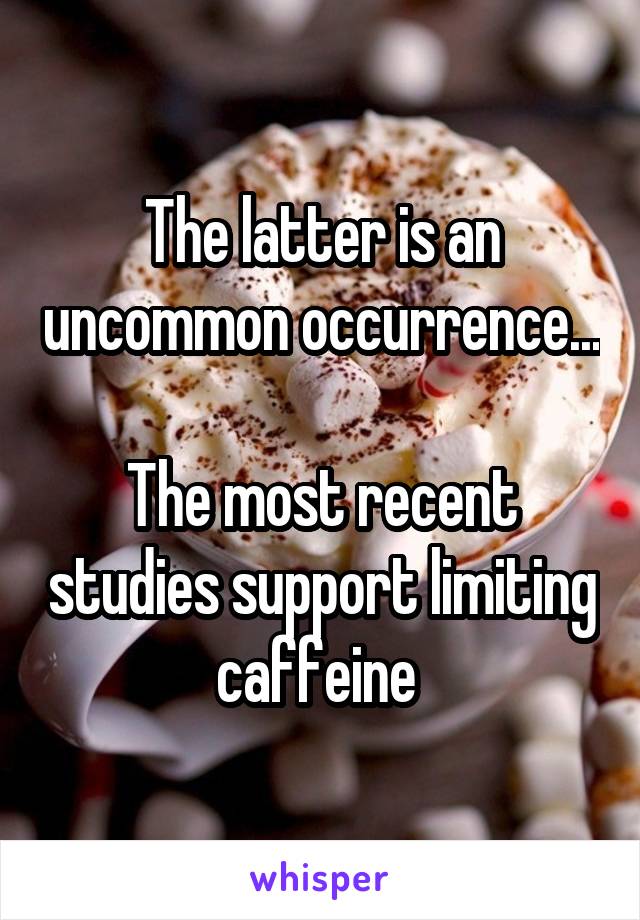 The latter is an uncommon occurrence...

The most recent studies support limiting caffeine

whisper